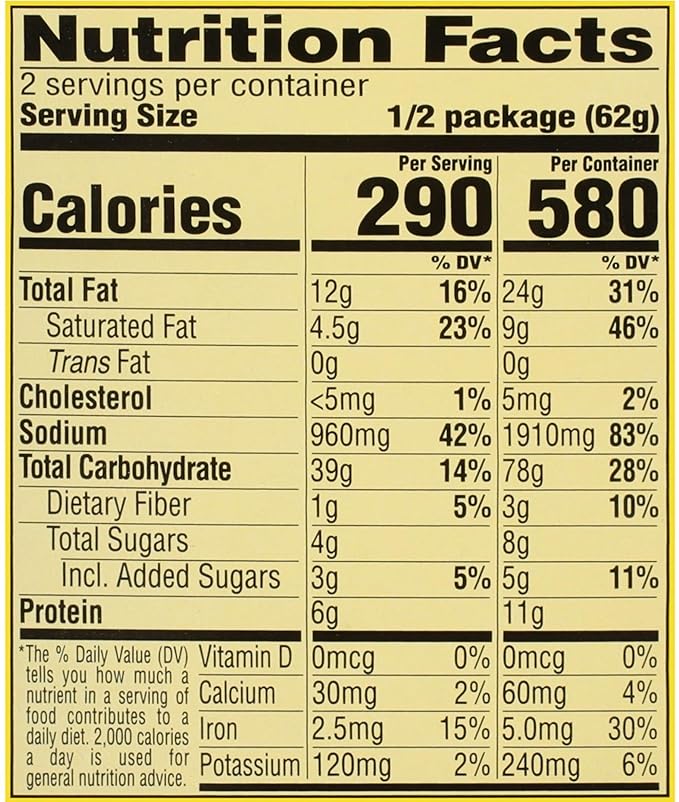 Nutrition Facts
2 servings per container
Serving Size 1/2 package (62g)

| | Per Serving | | Per Container | |
|---|---|---|---|---|
| Calories | 290 | | 580 | |
| | | % DV* | | % DV* |
| Total Fat | 12g | 16% | 24g | 31% |
| Saturated Fat | 4.5g | 23% | 9g | 46% |
| Trans Fat | 0g | | 0g | |
| Cholesterol | <5mg | 1% | 5mg | 2% |
| Sodium | 960mg | 42% | 1910mg | 83% |
| Total Carbohydrate | 39g | 14% | 78g | 28% |
| Dietary Fiber | 1g | 5% | 3g | 10% |
| Total Sugars | 4g | | 8g | |
| Incl. Added Sugars | 3g | 5% | 5g | 11% |
| Protein | 6g | | 11g | |
| Vitamin D | 0mcg | 0% | 0mcg | 0% |
| Calcium | 30mg | 2% | 60mg | 4% |
| Iron | 2.5mg | 15% | 5.0mg | 30% |
| Potassium | 120mg | 2% | 240mg | 6% |

*The % Daily Value (DV) tells you how much a nutrient in a serving of food contributes to a daily diet. 2,000 calories a day is used for general nutrition advice.